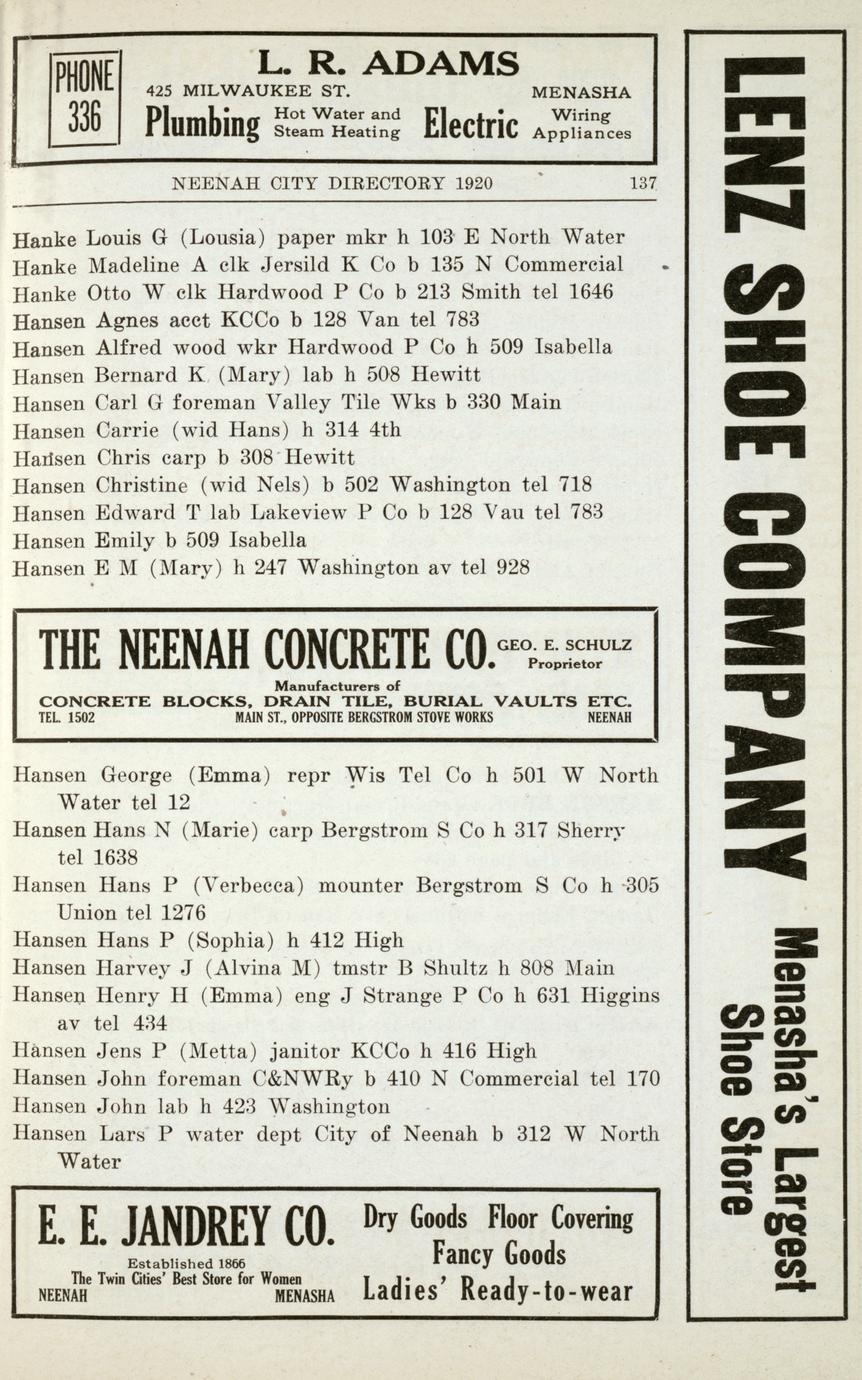 PHONE 336

L. R. ADAMS
425 MILWAUKEE ST. MENASHA
Plumbing Hot Water and Steam Heating Electric Wiring Appliances

NEENAH CITY DIRECTORY 1920 137

Hanke Louis G (Lousia) paper mkr h 103 E North Water
Hanke Madeline A clk Jersild K Co b 135 N Commercial
Hanke Otto W clk Hardwood P Co b 213 Smith tel 1646
Hansen Agnes acct KCCo b 128 Van tel 783
Hansen Alfred wood wkr Hardwood P Co h 509 Isabella
Hansen Bernard K (Mary) lab h 508 Hewitt
Hansen Carl G foreman Valley Tile Wks b 330 Main
Hansen Carrie (wid Hans) h 314 4th
Hansen Chris carp b 308 Hewitt
Hansen Christine (wid Nels) b 502 Washington tel 718
Hansen Edward T lab Lakeview P Co b 128 Vau tel 783
Hansen Emily b 509 Isabella
Hansen E M (Mary) h 247 Washington av tel 928

THE NEENAH CONCRETE CO. GEO. E. SCHULZ Proprietor
Manufacturers of
CONCRETE BLOCKS, DRAIN TILE, BURIAL VAULTS ETC.
TEL. 1502 MAIN ST., OPPOSITE BERGSTROM STOVE WORKS NEENAH

Hansen George (Emma) repr Wis Tel Co h 501 W North Water tel 12
Hansen Hans N (Marie) carp Bergstrom S Co h 317 Sherry tel 1638
Hansen Hans P (Verbecca) mounter Bergstrom S Co h 305 Union tel 1276
Hansen Hans P (Sophia) h 412 High
Hansen Harvey J (Alvina M) tmstr B Shultz h 808 Main
Hansen Henry H (Emma) eng J Strange P Co h 631 Higgins av tel 434
Hansen Jens P (Metta) janitor KCCo h 416 High
Hansen John foreman C&NWRy b 410 N Commercial tel 170
Hansen John lab h 423 Washington
Hansen Lars P water dept City of Neenah b 312 W North Water

E. E. JANDREY CO.
Established 1866
The Twin Cities' Best Store for Women
NEENAH MENASHA
Dry Goods Floor Covering
Fancy Goods
Ladies' Ready-to-wear

LENZ SHOE COMPANY
Menasha's Largest Shoe Store